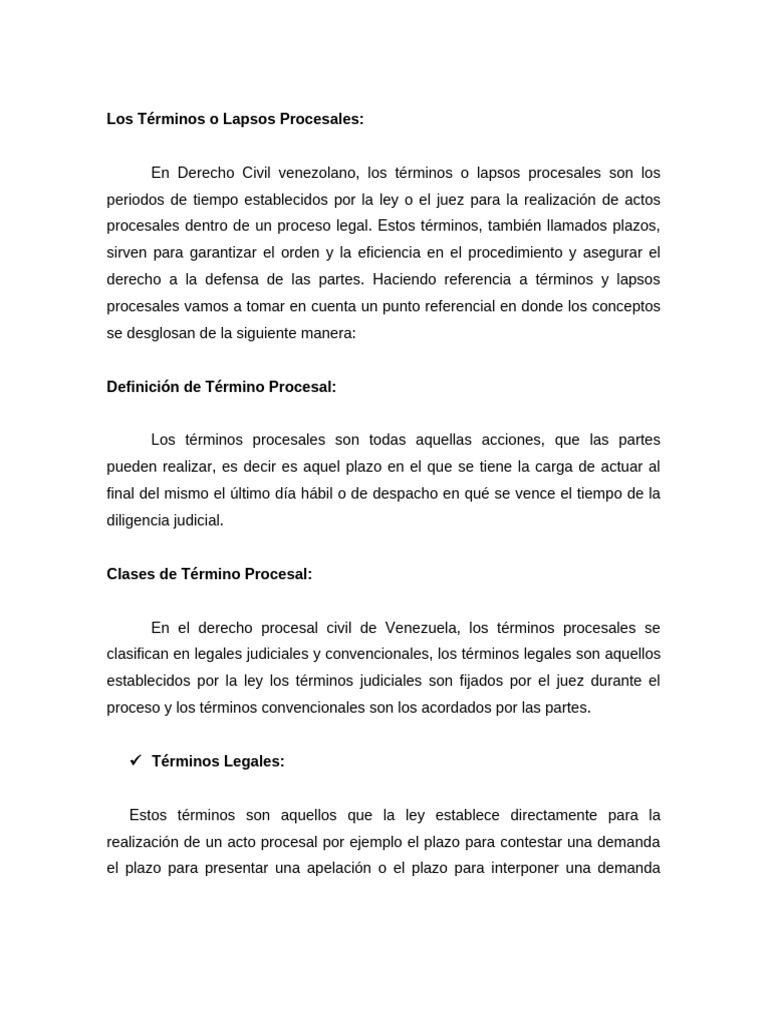 Los Términos o Lapsos Procesales:

En Derecho Civil venezolano, los términos o lapsos procesales son los periodos de tiempo establecidos por la ley o el juez para la realización de actos procesales dentro de un proceso legal. Estos términos, también llamados plazos, sirven para garantizar el orden y la eficiencia en el procedimiento y asegurar el derecho a la defensa de las partes. Haciendo referencia a términos y lapsos procesales vamos a tomar en cuenta un punto referencial en donde los conceptos se desglosan de la siguiente manera:

Definición de Término Procesal:

Los términos procesales son todas aquellas acciones, que las partes pueden realizar, es decir es aquel plazo en el que se tiene la carga de actuar al final del mismo el último día hábil o de despacho en qué se vence el tiempo de la diligencia judicial.

Clases de Término Procesal:

En el derecho procesal civil de Venezuela, los términos procesales se clasifican en legales judiciales y convencionales, los términos legales son aquellos establecidos por la ley los términos judiciales son fijados por el juez durante el proceso y los términos convencionales son los acordados por las partes.

✓ Términos Legales:

Estos términos son aquellos que la ley establece directamente para la realización de un acto procesal por ejemplo el plazo para contestar una demanda el plazo para presentar una apelación o el plazo para interponer una demanda